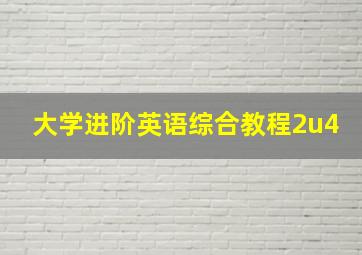 大学进阶英语综合教程2u4